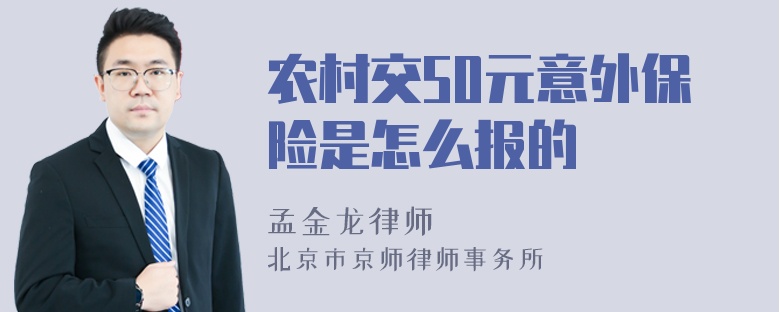 农村交50元意外保险是怎么报的

孟金龙律师
北京市京师律师事务所